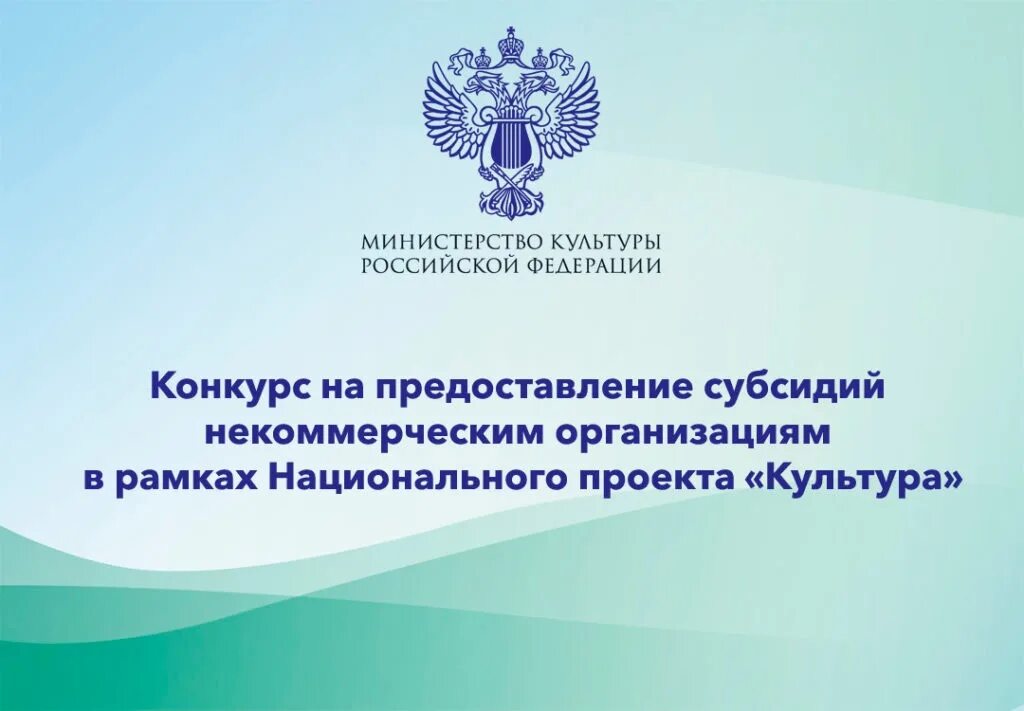 МИНИСТЕРСТВО КУЛЬТУРЫ
РОССИЙСКОЙ ФЕДЕРАЦИИ

Конкурс на предоставление субсидий некоммерческим организациям в рамках Национального проекта «Культура»